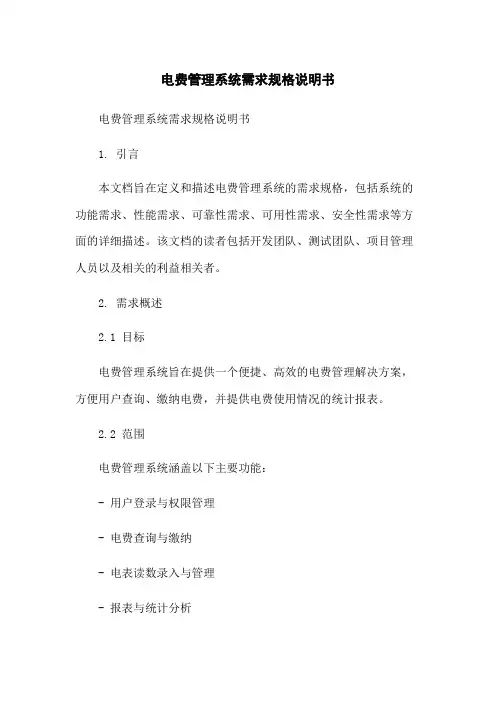 电费管理系统需求规格说明书

电费管理系统需求规格说明书

1. 引言

本文档旨在定义和描述电费管理系统的需求规格，包括系统的功能需求、性能需求、可靠性需求、可用性需求、安全性需求等方面的详细描述。该文档的读者包括开发团队、测试团队、项目管理人员以及相关的利益相关者。

2. 需求概述

2.1 目标

电费管理系统旨在提供一个便捷、高效的电费管理解决方案，方便用户查询、缴纳电费，并提供电费使用情况的统计报表。

2.2 范围

电费管理系统涵盖以下主要功能：

- 用户登录与权限管理

- 电费查询与缴纳

- 电表读数录入与管理

- 报表与统计分析